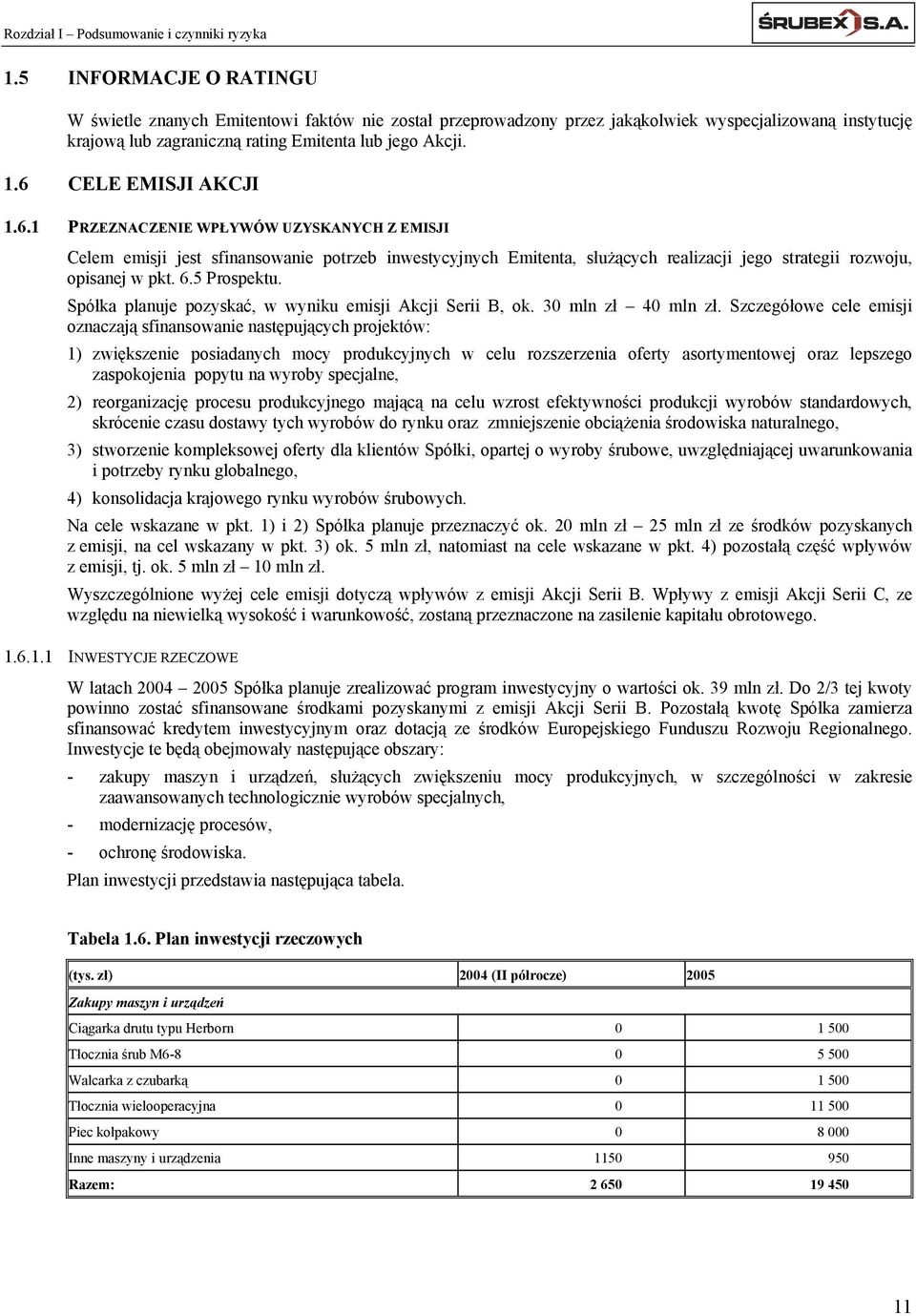 Rozdział I – Podsumowanie i czynniki ryzyka

ŚRUBEX S.A.

1.5 INFORMACJE O RATINGU

W świetle znanych Emitentowi faktów nie został przeprowadzony przez jakąkolwiek wyspecjalizowaną instytucję krajową lub zagraniczną rating Emitenta lub jego Akcji.

1.6 CELE EMISJI AKCJI

1.6.1 PRZEZNACZENIE WPŁYWÓW UZYSKANYCH Z EMISJI

Celem emisji jest sfinansowanie potrzeb inwestycyjnych Emitenta, służących realizacji jego strategii rozwoju, opisanej w pkt. 6.5 Prospektu.

Spółka planuje pozyskać, w wyniku emisji Akcji Serii B, ok. 30 mln zł – 40 mln zł. Szczegółowe cele emisji oznaczają sfinansowanie następujących projektów:

1) zwiększenie posiadanych mocy produkcyjnych w celu rozszerzenia oferty asortymentowej oraz lepszego zaspokojenia popytu na wyroby specjalne,

2) reorganizację procesu produkcyjnego mającą na celu wzrost efektywności produkcji wyrobów standardowych, skrócenie czasu dostawy tych wyrobów do rynku oraz zmniejszenie obciążenia środowiska naturalnego,

3) stworzenie kompleksowej oferty dla klientów Spółki, opartej o wyroby śrubowe, uwzględniającej uwarunkowania i potrzeby rynku globalnego,

4) konsolidacja krajowego rynku wyrobów śrubowych.

Na cele wskazane w pkt. 1) i 2) Spółka planuje przeznaczyć ok. 20 mln zł – 25 mln zł ze środków pozyskanych z emisji, na cel wskazany w pkt. 3) ok. 5 mln zł, natomiast na cele wskazane w pkt. 4) pozostałą część wpływów z emisji, tj. ok. 5 mln zł – 10 mln zł.

Wyszczególnione wyżej cele emisji dotyczą wpływów z emisji Akcji Serii B. Wpływy z emisji Akcji Serii C, ze względu na niewielką wysokość i warunkowość, zostaną przeznaczone na zasilenie kapitału obrotowego.

1.6.1.1 INWESTYCJE RZECZOWE

W latach 2004 – 2005 Spółka planuje zrealizować program inwestycyjny o wartości ok. 39 mln zł. Do 2/3 tej kwoty powinno zostać sfinansowane środkami pozyskanymi z emisji Akcji Serii B. Pozostałą kwotę Spółka zamierza sfinansować kredytem inwestycyjnym oraz dotacją ze środków Europejskiego Funduszu Rozwoju Regionalnego. Inwestycje te będą obejmowały następujące obszary:

- zakupy maszyn i urządzeń, służących zwiększeniu mocy produkcyjnych, w szczególności w zakresie zaawansowanych technologicznie wyrobów specjalnych,
- modernizację procesów,
- ochronę środowiska.

Plan inwestycji przedstawia następująca tabela.

Tabela 1.6. Plan inwestycji rzeczowych

| (tys. zł) | 2004 (II półrocze) | 2005 |
|---|---|---|
| Zakupy maszyn i urządzeń | | |
| Ciągarka drutu typu Herborn | 0 | 1 500 |
| Tłocznia śrub M6-8 | 0 | 5 500 |
| Walcarka z czubarką | 0 | 1 500 |
| Tłocznia wielooperacyjna | 0 | 11 500 |
| Piec kołpakowy | 0 | 8 000 |
| Inne maszyny i urządzenia | 1150 | 950 |
| Razem: | 2 650 | 19 450 |

11